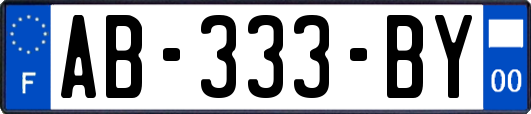 F
AB-333-BY
00